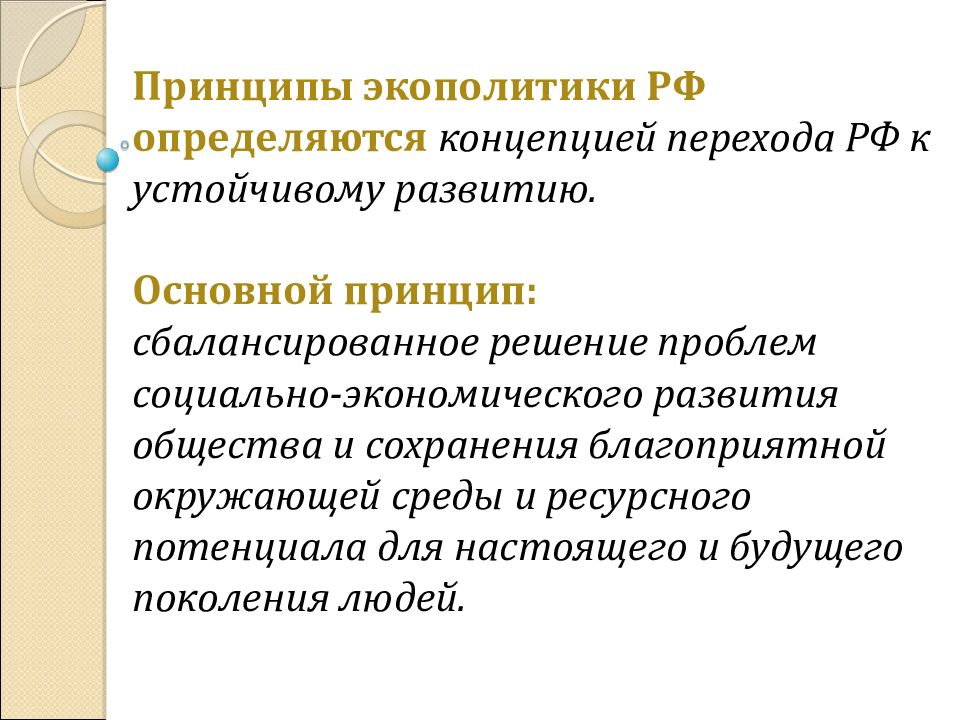 Принципы экополитики РФ определяются концепцией перехода РФ к устойчивому развитию.

Основной принцип:
сбалансированное решение проблем социально-экономического развития общества и сохранения благоприятной окружающей среды и ресурсного потенциала для настоящего и будущего поколения людей.